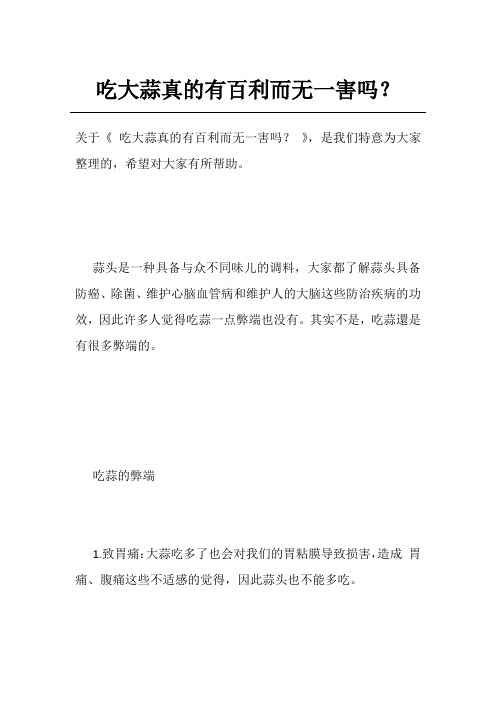 吃大蒜真的有百利而无一害吗？

关于《 吃大蒜真的有百利而无一害吗？ 》，是我们特意为大家整理的，希望对大家有所帮助。

蒜头是一种具备与众不同味儿的调料，大家都了解蒜头具备防癌、除菌、维护心脑血管病和维护人的大脑这些防治疾病的功效，因此许多人觉得吃蒜一点弊端也没有。其实不是，吃蒜還是有很多弊端的。

吃蒜的弊端

1.致胃痛：大蒜吃多了也会对我们的胃粘膜导致损害，造成 胃痛、腹痛这些不适感的觉得，因此蒜头也不能多吃。